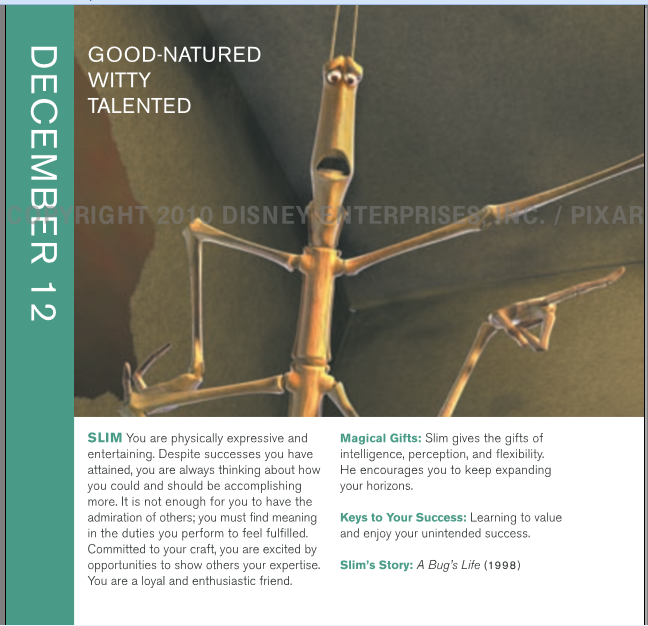 DECEMBER 12

GOOD-NATURED
WITTY
TALENTED

SLIM You are physically expressive and entertaining. Despite successes you have attained, you are always thinking about how you could and should be accomplishing more. It is not enough for you to have the admiration of others; you must find meaning in the duties you perform to feel fulfilled. Committed to your craft, you are excited by opportunities to show others your expertise. You are a loyal and enthusiastic friend.

Magical Gifts: Slim gives the gifts of intelligence, perception, and flexibility. He encourages you to keep expanding your horizons.

Keys to Your Success: Learning to value and enjoy your unintended success.

Slim's Story: A Bug's Life (1998)

COPYRIGHT 2010 DISNEY ENTERPRISES INC. / PIXAR